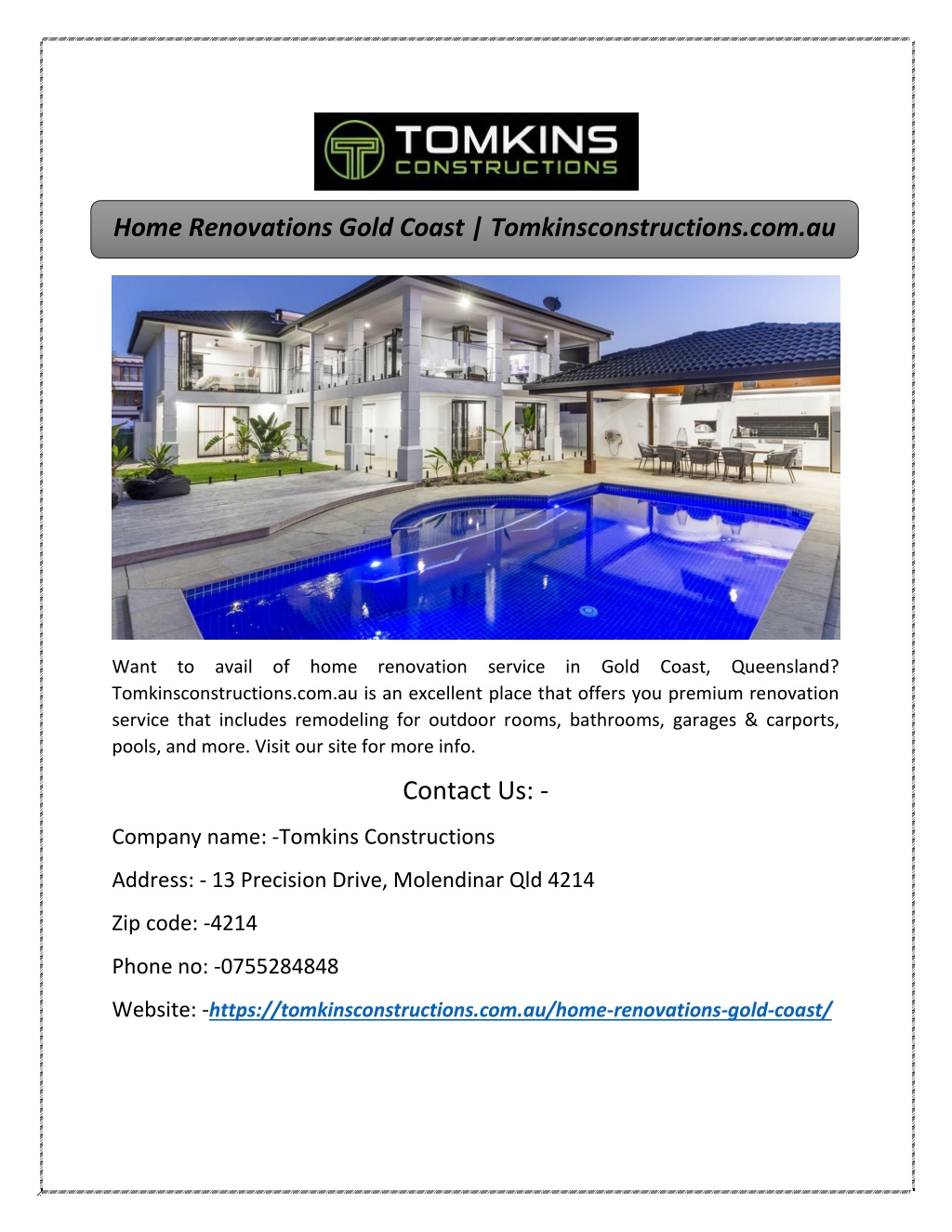 TOMKINS
CONSTRUCTIONS

Home Renovations Gold Coast | Tomkinsconstructions.com.au

Want to avail of home renovation service in Gold Coast, Queensland? Tomkinsconstructions.com.au is an excellent place that offers you premium renovation service that includes remodeling for outdoor rooms, bathrooms, garages & carports, pools, and more. Visit our site for more info.

Contact Us: -

Company name: -Tomkins Constructions

Address: - 13 Precision Drive, Molendinar Qld 4214

Zip code: -4214

Phone no: -0755284848

Website: -https://tomkinsconstructions.com.au/home-renovations-gold-coast/